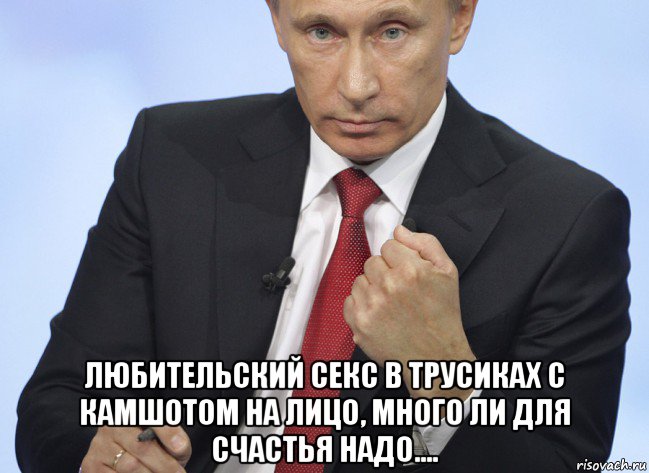 ЛЮБИТЕЛЬСКИЙ СЕКС В ТРУСИКАХ С КАМШОТОМ НА ЛИЦО, МНОГО ЛИ ДЛЯ СЧАСТЬЯ НАДО....

risovach.ru